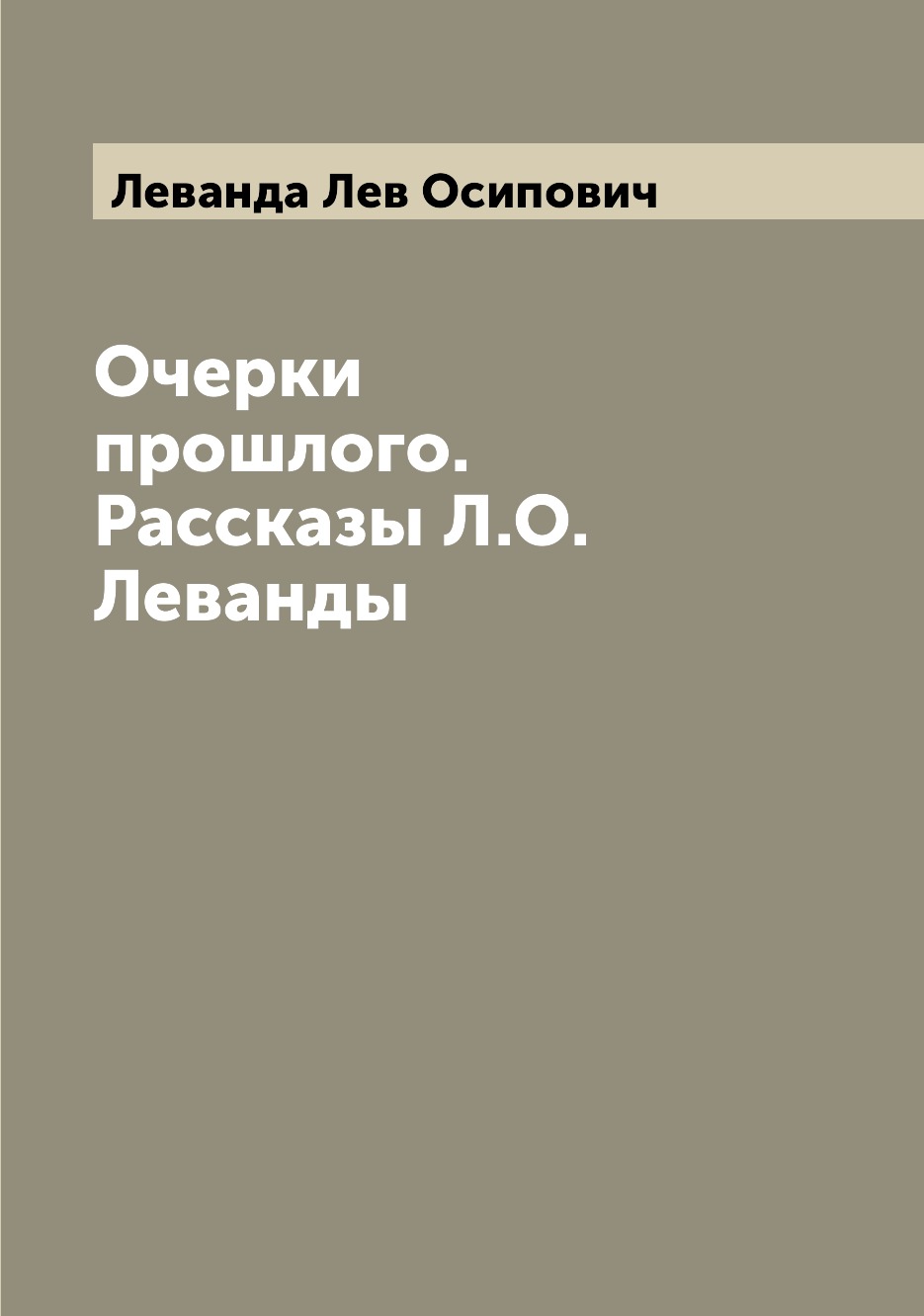 Леванда Лев Осипович

Очерки прошлого. Рассказы Л.О. Леванды